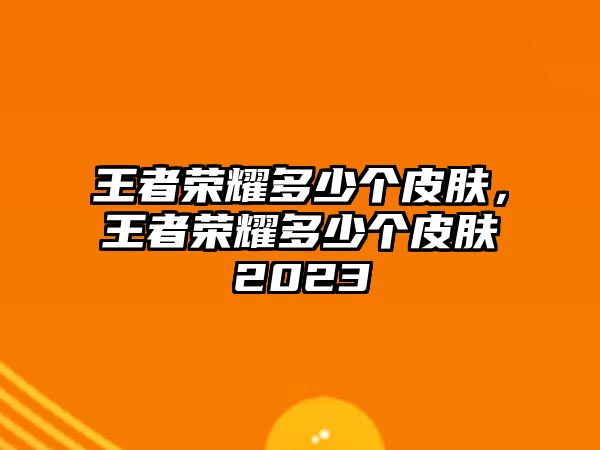 王者荣耀多少个皮肤，王者荣耀多少个皮肤2023